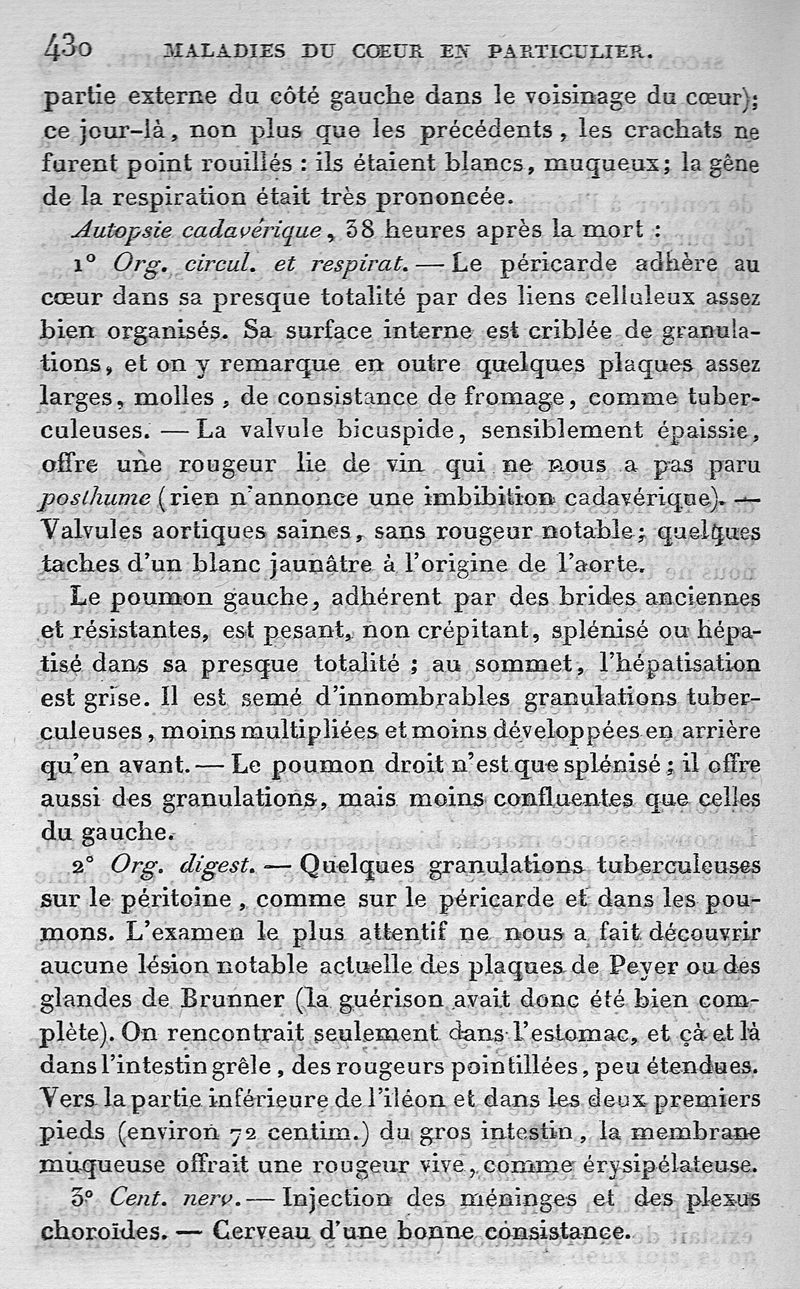 430 MALADIES DU CŒUR EN PARTICULIER.

partie externe du côté gauche dans le voisinage du cœur); ce jour-là, non plus que les précédents, les crachats ne furent point rouillés : ils étaient blancs, muqueux; la gêne de la respiration était très prononcée.

Autopsie cadavérique, 38 heures après la mort :

1° Org. circul. et respirat. — Le péricarde adhère au cœur dans sa presque totalité par des liens celluleux assez bien organisés. Sa surface interne est criblée de granulations, et on y remarque en outre quelques plaques assez larges, molles, de consistance de fromage, comme tuberculeuses. — La valvule bicuspide, sensiblement épaissie, offre une rougeur lie de vin qui ne nous a pas paru posthume (rien n'annonce une imbibition cadavérique). — Valvules aortiques saines, sans rougeur notable; quelques taches d'un blanc jaunâtre à l'origine de l'aorte.

Le poumon gauche, adhérent par des brides anciennes et résistantes, est pesant, non crépitant, splénisé ou hépatisé dans sa presque totalité ; au sommet, l'hépatisation est grise. Il est semé d'innombrables granulations tuberculeuses, moins multipliées et moins développées en arrière qu'en avant. — Le poumon droit n'est que splénisé ; il offre aussi des granulations, mais moins confluentes que celles du gauche.

2° Org. digest. — Quelques granulations tuberculeuses sur le péritoine, comme sur le péricarde et dans les poumons. L'examen le plus attentif ne nous a fait découvrir aucune lésion notable actuelle des plaques de Peyer ou des glandes de Brunner (la guérison avait donc été bien complète). On rencontrait seulement dans l'estomac, et çà et là dans l'intestin grêle, des rougeurs pointillées, peu étendues. Vers la partie inférieure de l'iléon et dans les deux premiers pieds (environ 72 centim.) du gros intestin, la membrane muqueuse offrait une rougeur vive, comme érysipélateuse.

3° Cent. nerv. — Injection des méninges et des plexus choroïdes. — Cerveau d'une bonne consistance.